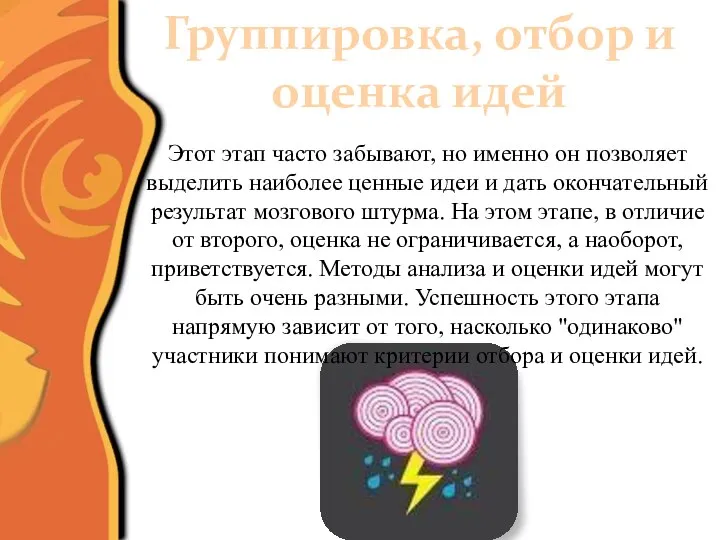 Группировка, отбор и оценка идей

Этот этап часто забывают, но именно он позволяет выделить наиболее ценные идеи и дать окончательный результат мозгового штурма. На этом этапе, в отличие от второго, оценка не ограничивается, а наоборот, приветствуется. Методы анализа и оценки идей могут быть очень разными. Успешность этого этапа напрямую зависит от того, насколько "одинаково" участники понимают критерии отбора и оценки идей.